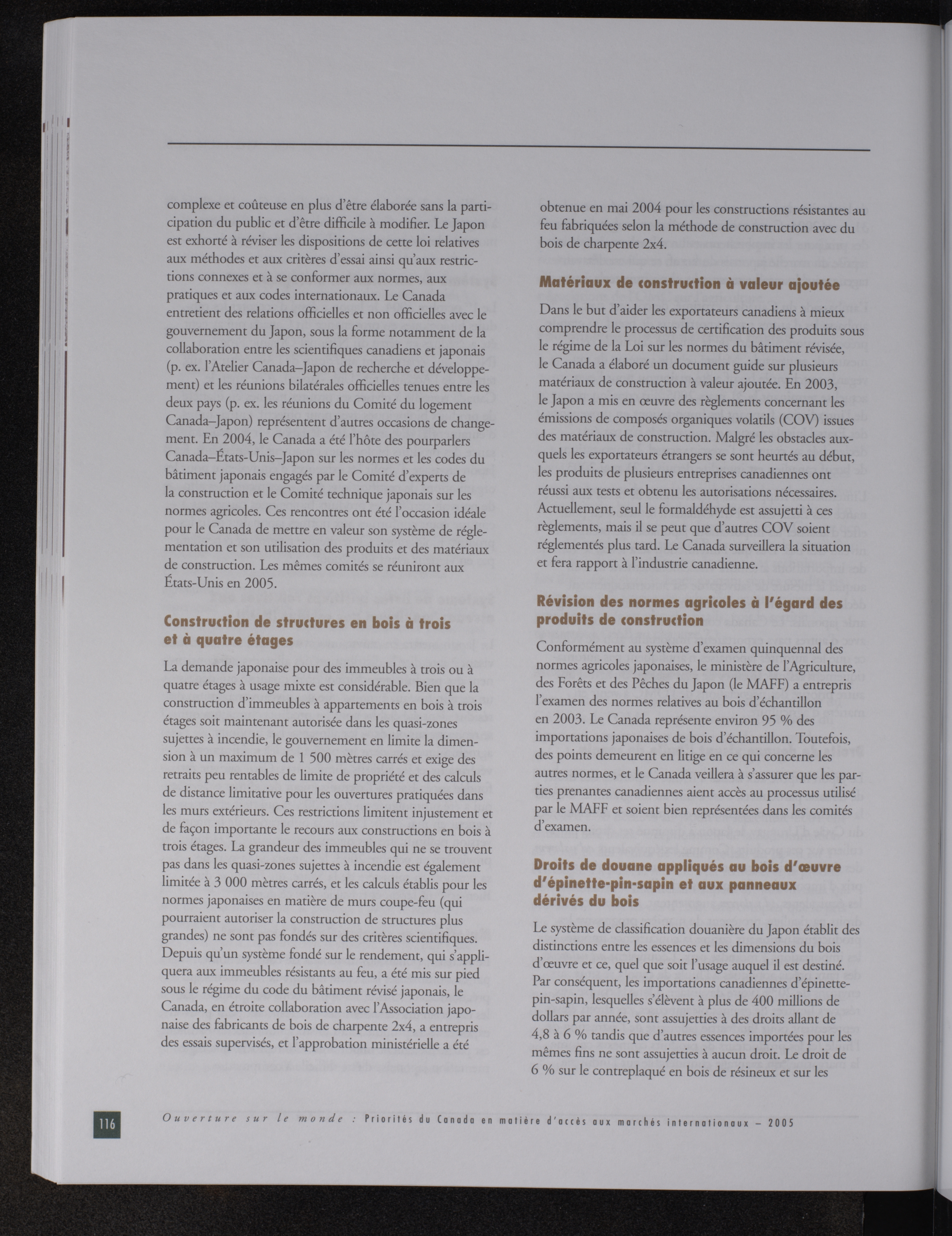 complexe et coûteuse en plus d'être élaborée sans la participation du public et d'être difficile à modifier. Le Japon est exhorté à réviser les dispositions de cette loi relatives aux méthodes et aux critères d'essai ainsi qu'aux restrictions connexes et à se conformer aux normes, aux pratiques et aux codes internationaux. Le Canada entretient des relations officielles et non officielles avec le gouvernement du Japon, sous la forme notamment de la collaboration entre les scientifiques canadiens et japonais (p. ex. l'Atelier Canada–Japon de recherche et développement) et les réunions bilatérales officielles tenues entre les deux pays (p. ex. les réunions du Comité du logement Canada–Japon) représentent d'autres occasions de changement. En 2004, le Canada a été l'hôte des pourparlers Canada–États-Unis–Japon sur les normes et les codes du bâtiment japonais engagés par le Comité d'experts de la construction et le Comité technique japonais sur les normes agricoles. Ces rencontres ont été l'occasion idéale pour le Canada de mettre en valeur son système de réglementation et son utilisation des produits et des matériaux de construction. Les mêmes comités se réuniront aux États-Unis en 2005.

Construction de structures en bois à trois et à quatre étages

La demande japonaise pour des immeubles à trois ou à quatre étages à usage mixte est considérable. Bien que la construction d'immeubles à appartements en bois à trois étages soit maintenant autorisée dans les quasi-zones sujettes à incendie, le gouvernement en limite la dimension à un maximum de 1 500 mètres carrés et exige des retraits peu rentables de limite de propriété et des calculs de distance limitative pour les ouvertures pratiquées dans les murs extérieurs. Ces restrictions limitent injustement et de façon importante le recours aux constructions en bois à trois étages. La grandeur des immeubles qui ne se trouvent pas dans les quasi-zones sujettes à incendie est également limitée à 3 000 mètres carrés, et les calculs établis pour les normes japonaises en matière de murs coupe-feu (qui pourraient autoriser la construction de structures plus grandes) ne sont pas fondés sur des critères scientifiques. Depuis qu'un système fondé sur le rendement, qui s'appliquera aux immeubles résistants au feu, a été mis sur pied sous le régime du code du bâtiment révisé japonais, le Canada, en étroite collaboration avec l'Association japonaise des fabricants de bois de charpente 2x4, a entrepris des essais supervisés, et l'approbation ministérielle a été obtenue en mai 2004 pour les constructions résistantes au feu fabriquées selon la méthode de construction avec du bois de charpente 2x4.

Matériaux de construction à valeur ajoutée

Dans le but d'aider les exportateurs canadiens à mieux comprendre le processus de certification des produits sous le régime de la Loi sur les normes du bâtiment révisée, le Canada a élaboré un document guide sur plusieurs matériaux de construction à valeur ajoutée. En 2003, le Japon a mis en œuvre des règlements concernant les émissions de composés organiques volatils (COV) issues des matériaux de construction. Malgré les obstacles auxquels les exportateurs étrangers se sont heurtés au début, les produits de plusieurs entreprises canadiennes ont réussi aux tests et obtenu les autorisations nécessaires. Actuellement, seul le formaldéhyde est assujetti à ces règlements, mais il se peut que d'autres COV soient réglementés plus tard. Le Canada surveillera la situation et fera rapport à l'industrie canadienne.

Révision des normes agricoles à l'égard des produits de construction

Conformément au système d'examen quinquennal des normes agricoles japonaises, le ministère de l'Agriculture, des Forêts et des Pêches du Japon (le MAFF) a entrepris l'examen des normes relatives au bois d'échantillon en 2003. Le Canada représente environ 95 % des importations japonaises de bois d'échantillon. Toutefois, des points demeurent en litige en ce qui concerne les autres normes, et le Canada veillera à s'assurer que les parties prenantes canadiennes aient accès au processus utilisé par le MAFF et soient bien représentées dans les comités d'examen.

Droits de douane appliqués au bois d'œuvre d'épinette-pin-sapin et aux panneaux dérivés du bois

Le système de classification douanière du Japon établit des distinctions entre les essences et les dimensions du bois d'œuvre et ce, quel que soit l'usage auquel il est destiné. Par conséquent, les importations canadiennes d'épinette-pin-sapin, lesquelles s'élèvent à plus de 400 millions de dollars par année, sont assujetties à des droits allant de 4,8 à 6 % tandis que d'autres essences importées pour les mêmes fins ne sont assujetties à aucun droit. Le droit de 6 % sur le contreplaqué en bois de résineux et sur les

116 Ouverture sur le monde : Priorités du Canada en matière d'accès aux marchés internationaux – 2005